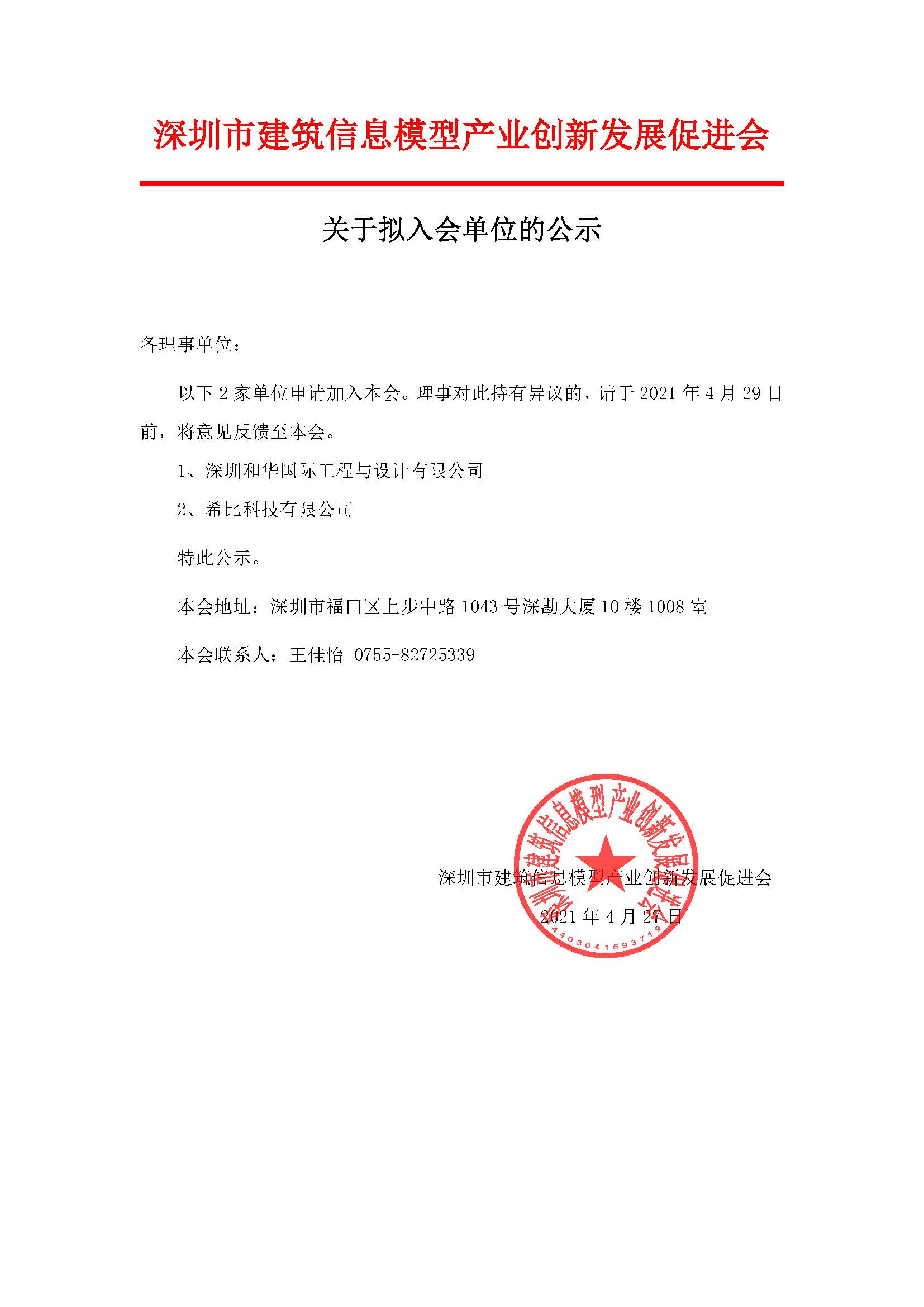 深圳市建筑信息模型产业创新发展促进会

关于拟入会单位的公示

各理事单位：

以下 2 家单位申请加入本会。理事对此持有异议的，请于 2021 年 4 月 29 日前，将意见反馈至本会。

1、深圳和华国际工程与设计有限公司

2、希比科技有限公司

特此公示。

本会地址：深圳市福田区上步中路 1043 号深勘大厦 10 楼 1008 室

本会联系人：王佳怡 0755-82725339

深圳市建筑信息模型产业创新发展促进会

2021 年 4 月 27 日

深圳市建筑信息模型产业创新发展促进会

4403041593719